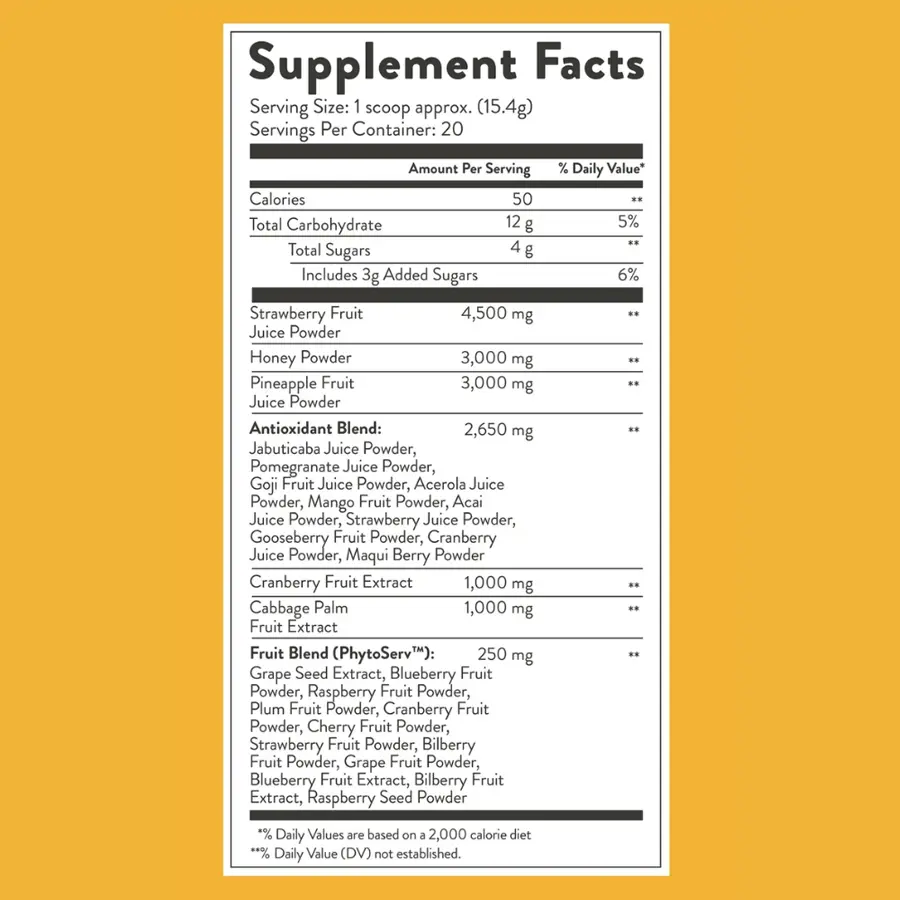 Supplement Facts

Serving Size: 1 scoop approx. (15.4g)
Servings Per Container: 20

|  | Amount Per Serving | % Daily Value* |
|---|---|---|
| Calories | 50 | ** |
| Total Carbohydrate | 12 g | 5% |
| Total Sugars | 4 g | ** |
| Includes 3g Added Sugars |  | 6% |
| Strawberry Fruit Juice Powder | 4,500 mg | ** |
| Honey Powder | 3,000 mg | ** |
| Pineapple Fruit Juice Powder | 3,000 mg | ** |
| Antioxidant Blend: Jabuticaba Juice Powder, Pomegranate Juice Powder, Goji Fruit Juice Powder, Acerola Juice Powder, Mango Fruit Powder, Acai Juice Powder, Strawberry Juice Powder, Gooseberry Fruit Powder, Cranberry Juice Powder, Maqui Berry Powder | 2,650 mg | ** |
| Cranberry Fruit Extract | 1,000 mg | ** |
| Cabbage Palm Fruit Extract | 1,000 mg | ** |
| Fruit Blend (PhytoServ™): Grape Seed Extract, Blueberry Fruit Powder, Raspberry Fruit Powder, Plum Fruit Powder, Cranberry Fruit Powder, Cherry Fruit Powder, Strawberry Fruit Powder, Bilberry Fruit Powder, Grape Fruit Powder, Blueberry Fruit Extract, Bilberry Fruit Extract, Raspberry Seed Powder | 250 mg | ** |

*% Daily Values are based on a 2,000 calorie diet
**% Daily Value (DV) not established.